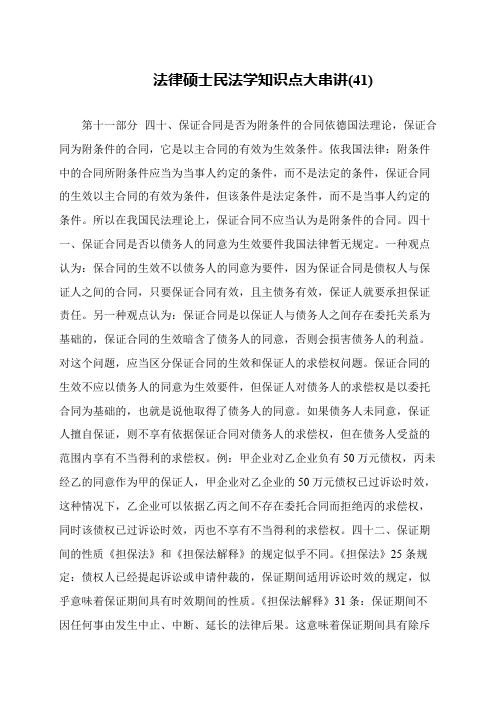 法律硕士民法学知识点大串讲(41)

第十一部分 四十、保证合同是否为附条件的合同依德国法理论，保证合同为附条件的合同，它是以主合同的有效为生效条件。依我国法律：附条件中的合同所附条件应当为当事人约定的条件，而不是法定的条件，保证合同的生效以主合同的有效为条件，但该条件是法定条件，而不是当事人约定的条件。所以在我国民法理论上，保证合同不应当认为是附条件的合同。四十一、保证合同是否以债务人的同意为生效要件我国法律暂无规定。一种观点认为：保合同的生效不以债务人的同意为要件，因为保证合同是债权人与保证人之间的合同，只要保证合同有效，且主债务有效，保证人就要承担保证责任。另一种观点认为：保证合同是以保证人与债务人之间存在委托关系为基础的，保证合同的生效暗含了债务人的同意，否则会损害债务人的利益。对这个问题，应当区分保证合同的生效和保证人的求偿权问题。保证合同的生效不应以债务人的同意为生效要件，但保证人对债务人的求偿权是以委托合同为基础的，也就是说他取得了债务人的同意。如果债务人未同意，保证人擅自保证，则不享有依据保证合同对债务人的求偿权，但在债务人受益的范围内享有不当得利的求偿权。例：甲企业对乙企业负有 50 万元债权，丙未经乙的同意作为甲的保证人，甲企业对乙企业的 50 万元债权已过诉讼时效，这种情况下，乙企业可以依据乙丙之间不存在委托合同而拒绝丙的求偿权，同时该债权已过诉讼时效，丙也不享有不当得利的求偿权。四十二、保证期间的性质《担保法》和《担保法解释》的规定似乎不同。《担保法》25 条规定：债权人已经提起诉讼或申请仲裁的，保证期间适用诉讼时效的规定，似乎意味着保证期间具有时效期间的性质。《担保法解释》31 条：保证期间不因任何事由发生中止、中断、延长的法律后果。这意味着保证期间具有除斥